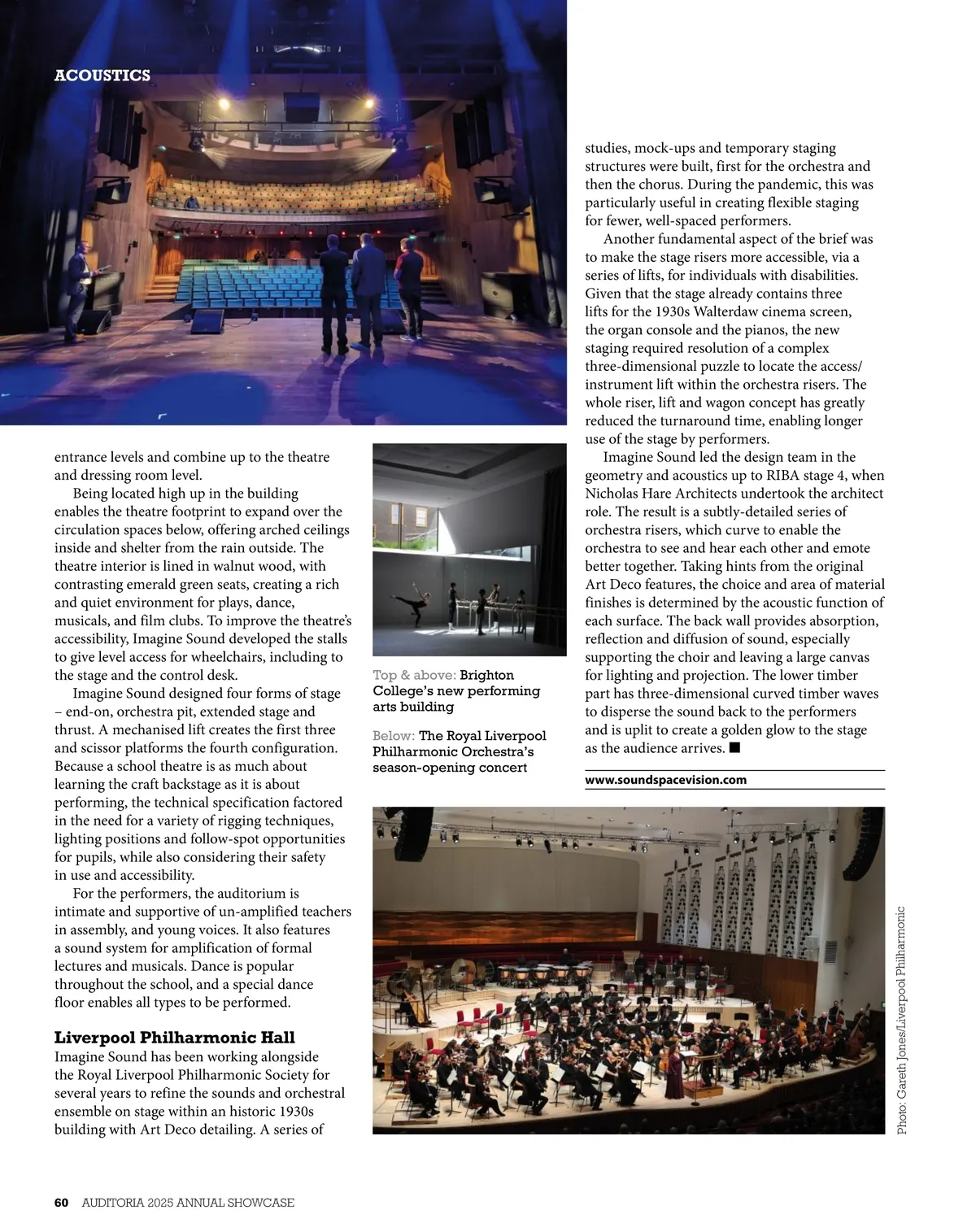 ACOUSTICS

entrance levels and combine up to the theatre and dressing room level.

Being located high up in the building enables the theatre footprint to expand over the circulation spaces below, offering arched ceilings inside and shelter from the rain outside. The theatre interior is lined in walnut wood, with contrasting emerald green seats, creating a rich and quiet environment for plays, dance, musicals, and film clubs. To improve the theatre's accessibility, Imagine Sound developed the stalls to give level access for wheelchairs, including to the stage and the control desk.

Imagine Sound designed four forms of stage – end-on, orchestra pit, extended stage and thrust. A mechanised lift creates the first three and scissor platforms the fourth configuration. Because a school theatre is as much about learning the craft backstage as it is about performing, the technical specification factored in the need for a variety of rigging techniques, lighting positions and follow-spot opportunities for pupils, while also considering their safety in use and accessibility.

For the performers, the auditorium is intimate and supportive of un-amplified teachers in assembly, and young voices. It also features a sound system for amplification of formal lectures and musicals. Dance is popular throughout the school, and a special dance floor enables all types to be performed.

Liverpool Philharmonic Hall
Imagine Sound has been working alongside the Royal Liverpool Philharmonic Society for several years to refine the sounds and orchestral ensemble on stage within an historic 1930s building with Art Deco detailing. A series of

Top & above: Brighton College's new performing arts building

Below: The Royal Liverpool Philharmonic Orchestra's season-opening concert

studies, mock-ups and temporary staging structures were built, first for the orchestra and then the chorus. During the pandemic, this was particularly useful in creating flexible staging for fewer, well-spaced performers.

Another fundamental aspect of the brief was to make the stage risers more accessible, via a series of lifts, for individuals with disabilities. Given that the stage already contains three lifts for the 1930s Walterdaw cinema screen, the organ console and the pianos, the new staging required resolution of a complex three-dimensional puzzle to locate the access/instrument lift within the orchestra risers. The whole riser, lift and wagon concept has greatly reduced the turnaround time, enabling longer use of the stage by performers.

Imagine Sound led the design team in the geometry and acoustics up to RIBA stage 4, when Nicholas Hare Architects undertook the architect role. The result is a subtly-detailed series of orchestra risers, which curve to enable the orchestra to see and hear each other and emote better together. Taking hints from the original Art Deco features, the choice and area of material finishes is determined by the acoustic function of each surface. The back wall provides absorption, reflection and diffusion of sound, especially supporting the choir and leaving a large canvas for lighting and projection. The lower timber part has three-dimensional curved timber waves to disperse the sound back to the performers and is uplit to create a golden glow to the stage as the audience arrives. ■

www.soundspacevision.com

Photo: Gareth Jones/Liverpool Philharmonic

60 AUDITORIA 2025 ANNUAL SHOWCASE